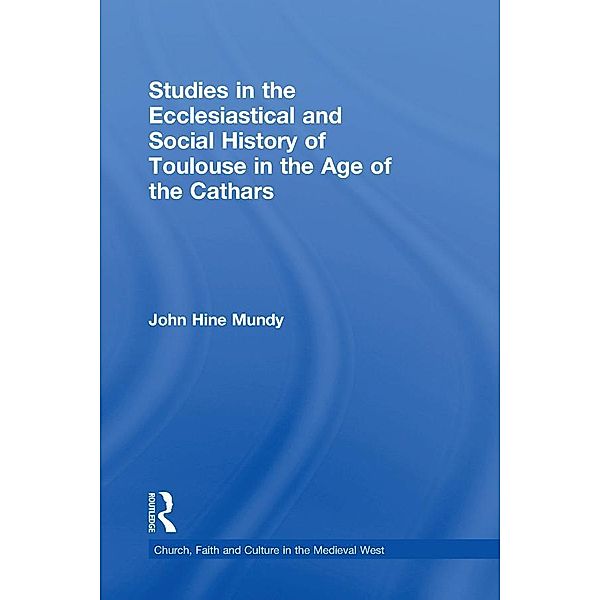 Studies in the Ecclesiastical and Social History of Toulouse in the Age of the Cathars

John Hine Mundy

ROUTLEDGE

Church, Faith and Culture in the Medieval West